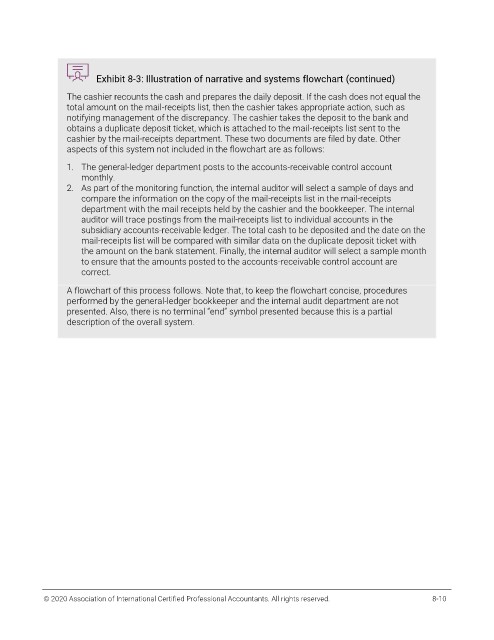 Exhibit 8-3: Illustration of narrative and systems flowchart (continued)

The cashier recounts the cash and prepares the daily deposit. If the cash does not equal the total amount on the mail-receipts list, then the cashier takes appropriate action, such as notifying management of the discrepancy. The cashier takes the deposit to the bank and obtains a duplicate deposit ticket, which is attached to the mail-receipts list sent to the cashier by the mail-receipts department. These two documents are filed by date. Other aspects of this system not included in the flowchart are as follows:

1. The general-ledger department posts to the accounts-receivable control account monthly.
2. As part of the monitoring function, the internal auditor will select a sample of days and compare the information on the copy of the mail-receipts list in the mail-receipts department with the mail receipts held by the cashier and the bookkeeper. The internal auditor will trace postings from the mail-receipts list to individual accounts in the subsidiary accounts-receivable ledger. The total cash to be deposited and the date on the mail-receipts list will be compared with similar data on the duplicate deposit ticket with the amount on the bank statement. Finally, the internal auditor will select a sample month to ensure that the amounts posted to the accounts-receivable control account are correct.

A flowchart of this process follows. Note that, to keep the flowchart concise, procedures performed by the general-ledger bookkeeper and the internal audit department are not presented. Also, there is no terminal "end" symbol presented because this is a partial description of the overall system.

© 2020 Association of International Certified Professional Accountants. All rights reserved. 8-10